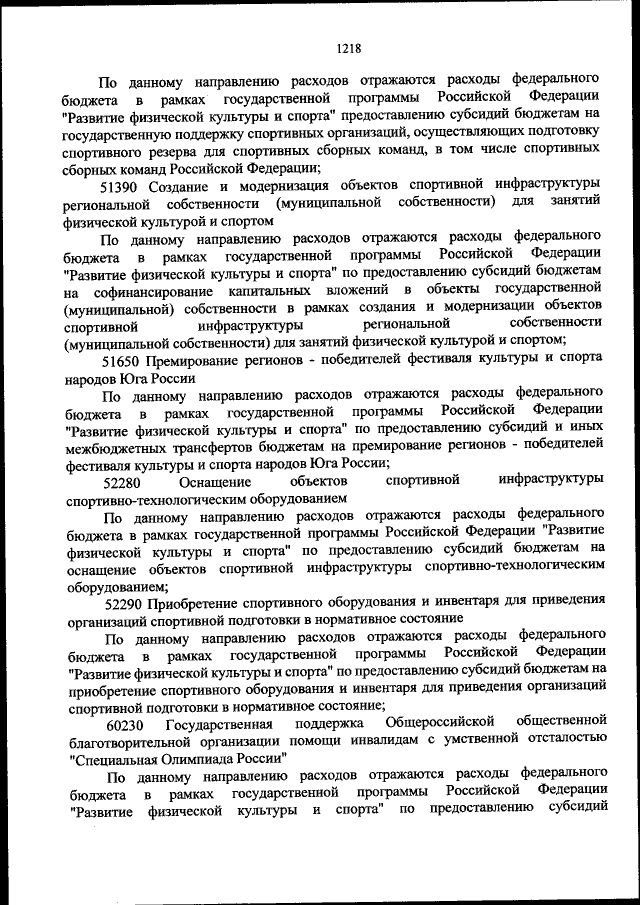 1218

По данному направлению расходов отражаются расходы федерального бюджета в рамках государственной программы Российской Федерации "Развитие физической культуры и спорта" предоставлению субсидий бюджетам на государственную поддержку спортивных организаций, осуществляющих подготовку спортивного резерва для спортивных сборных команд, в том числе спортивных сборных команд Российской Федерации;

51390 Создание и модернизация объектов спортивной инфраструктуры региональной собственности (муниципальной собственности) для занятий физической культурой и спортом

По данному направлению расходов отражаются расходы федерального бюджета в рамках государственной программы Российской Федерации "Развитие физической культуры и спорта" по предоставлению субсидий бюджетам на софинансирование капитальных вложений в объекты государственной (муниципальной) собственности в рамках создания и модернизации объектов спортивной инфраструктуры региональной собственности (муниципальной собственности) для занятий физической культурой и спортом;

51650 Премирование регионов - победителей фестиваля культуры и спорта народов Юга России

По данному направлению расходов отражаются расходы федерального бюджета в рамках государственной программы Российской Федерации "Развитие физической культуры и спорта" по предоставлению субсидий и иных межбюджетных трансфертов бюджетам на премирование регионов - победителей фестиваля культуры и спорта народов Юга России;

52280 Оснащение объектов спортивной инфраструктуры спортивно-технологическим оборудованием

По данному направлению расходов отражаются расходы федерального бюджета в рамках государственной программы Российской Федерации "Развитие физической культуры и спорта" по предоставлению субсидий бюджетам на оснащение объектов спортивной инфраструктуры спортивно-технологическим оборудованием;

52290 Приобретение спортивного оборудования и инвентаря для приведения организаций спортивной подготовки в нормативное состояние

По данному направлению расходов отражаются расходы федерального бюджета в рамках государственной программы Российской Федерации "Развитие физической культуры и спорта" по предоставлению субсидий бюджетам на приобретение спортивного оборудования и инвентаря для приведения организаций спортивной подготовки в нормативное состояние;

60230 Государственная поддержка Общероссийской общественной благотворительной организации помощи инвалидам с умственной отсталостью "Специальная Олимпиада России"

По данному направлению расходов отражаются расходы федерального бюджета в рамках государственной программы Российской Федерации "Развитие физической культуры и спорта" по предоставлению субсидий